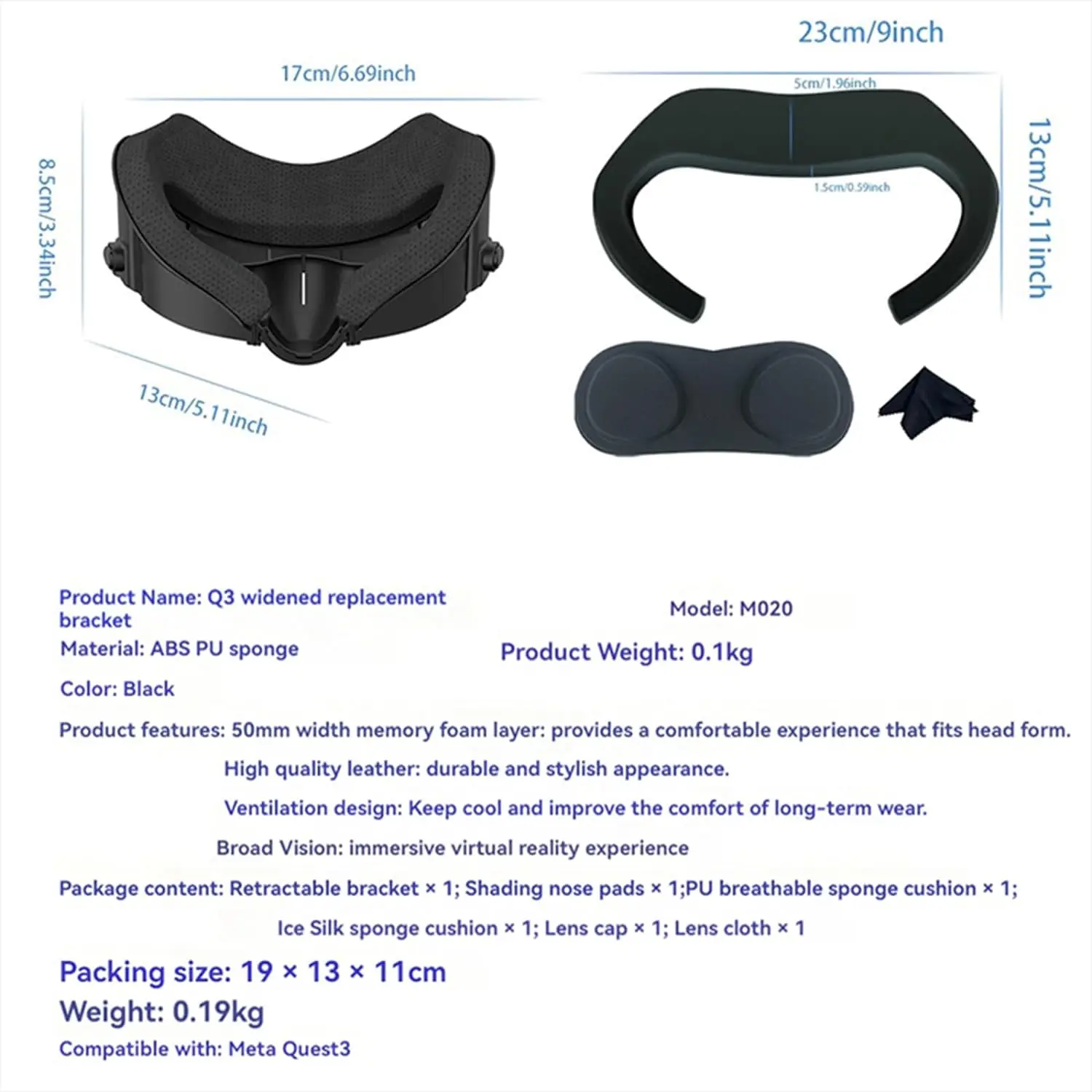 17cm/6.69inch

8.5cm/3.34inch

13cm/5.11inch

23cm/9inch

5cm/1.96inch

1.5cm/0.59inch

13cm/5.11inch

Product Name: Q3 widened replacement bracket

Model: M020

Material: ABS PU sponge

Product Weight: 0.1kg

Color: Black

Product features: 50mm width memory foam layer: provides a comfortable experience that fits head form.

High quality leather: durable and stylish appearance.

Ventilation design: Keep cool and improve the comfort of long-term wear.

Broad Vision: immersive virtual reality experience

Package content: Retractable bracket × 1; Shading nose pads × 1;PU breathable sponge cushion × 1;

Ice Silk sponge cushion × 1; Lens cap × 1; Lens cloth × 1

Packing size: 19 × 13 × 11cm

Weight: 0.19kg

Compatible with: Meta Quest3